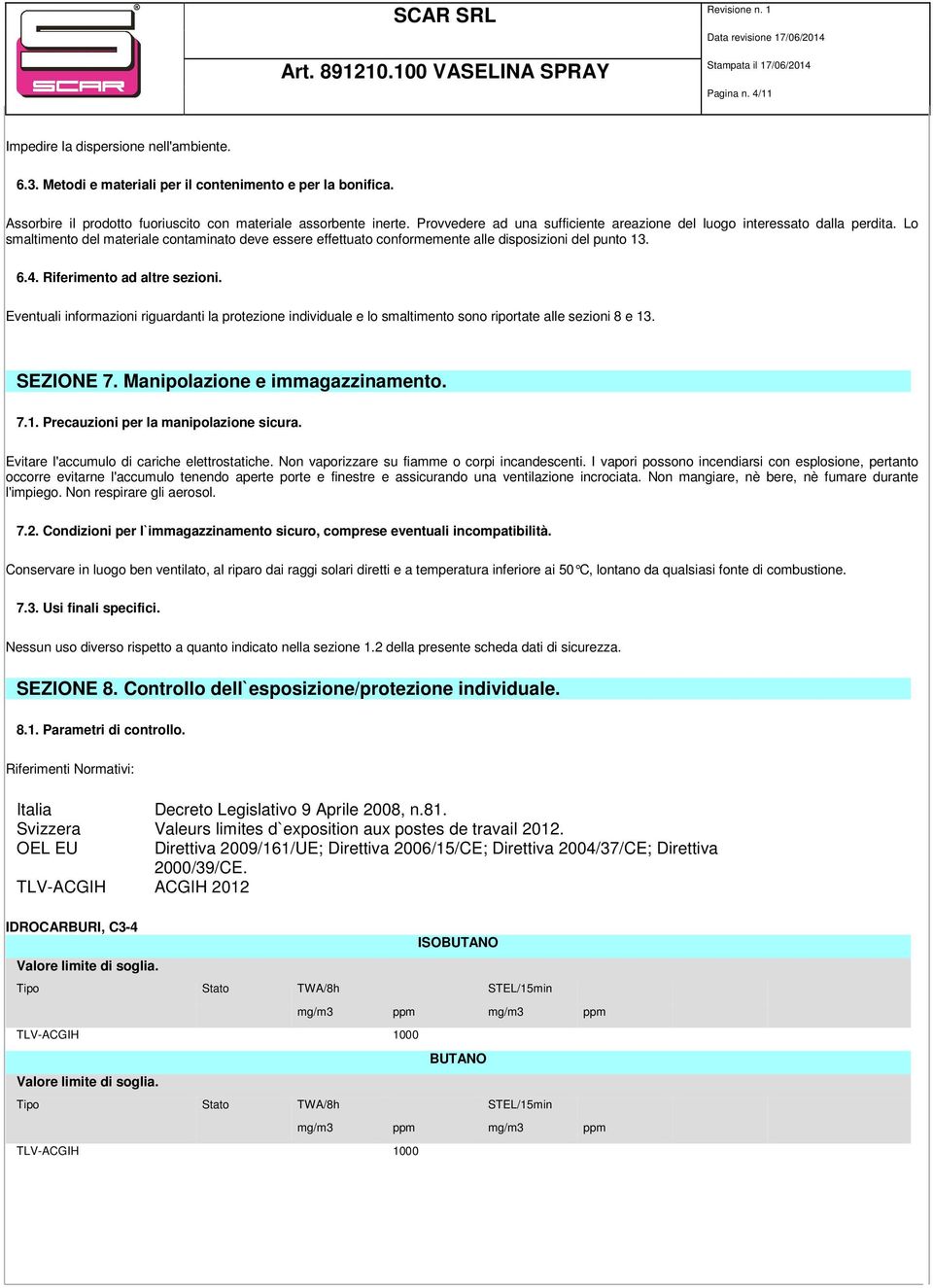 SCAR

SCAR SRL

Art. 891210.100 VASELINA SPRAY

Revisione n. 1

Data revisione 17/06/2014

Stampata il 17/06/2014

Pagina n. 4/11

Impedire la dispersione nell'ambiente.

6.3. Metodi e materiali per il contenimento e per la bonifica.

Assorbire il prodotto fuoriuscito con materiale assorbente inerte. Provvedere ad una sufficiente areazione del luogo interessato dalla perdita. Lo smaltimento del materiale contaminato deve essere effettuato conformemente alle disposizioni del punto 13.

6.4. Riferimento ad altre sezioni.

Eventuali informazioni riguardanti la protezione individuale e lo smaltimento sono riportate alle sezioni 8 e 13.

SEZIONE 7. Manipolazione e immagazzinamento.

7.1. Precauzioni per la manipolazione sicura.

Evitare l'accumulo di cariche elettrostatiche. Non vaporizzare su fiamme o corpi incandescenti. I vapori possono incendiarsi con esplosione, pertanto occorre evitarne l'accumulo tenendo aperte porte e finestre e assicurando una ventilazione incrociata. Non mangiare, nè bere, nè fumare durante l'impiego. Non respirare gli aerosol.

7.2. Condizioni per l`immagazzinamento sicuro, comprese eventuali incompatibilità.

Conservare in luogo ben ventilato, al riparo dai raggi solari diretti e a temperatura inferiore ai 50°C, lontano da qualsiasi fonte di combustione.

7.3. Usi finali specifici.

Nessun uso diverso rispetto a quanto indicato nella sezione 1.2 della presente scheda dati di sicurezza.

SEZIONE 8. Controllo dell`esposizione/protezione individuale.

8.1. Parametri di controllo.

Riferimenti Normativi:

| | |
|---|---|
| Italia | Decreto Legislativo 9 Aprile 2008, n.81. |
| Svizzera | Valeurs limites d`exposition aux postes de travail 2012. |
| OEL EU | Direttiva 2009/161/UE; Direttiva 2006/15/CE; Direttiva 2004/37/CE; Direttiva 2000/39/CE. |
| TLV-ACGIH | ACGIH 2012 |

IDROCARBURI, C3-4

ISOBUTANO

Valore limite di soglia.

| Tipo | Stato | TWA/8h | | STEL/15min | |
|---|---|---|---|---|---|
| | | mg/m3 | ppm | mg/m3 | ppm |
| TLV-ACGIH | | | 1000 | | |

BUTANO

Valore limite di soglia.

| Tipo | Stato | TWA/8h | | STEL/15min | |
|---|---|---|---|---|---|
| | | mg/m3 | ppm | mg/m3 | ppm |
| TLV-ACGIH | | | 1000 | | |